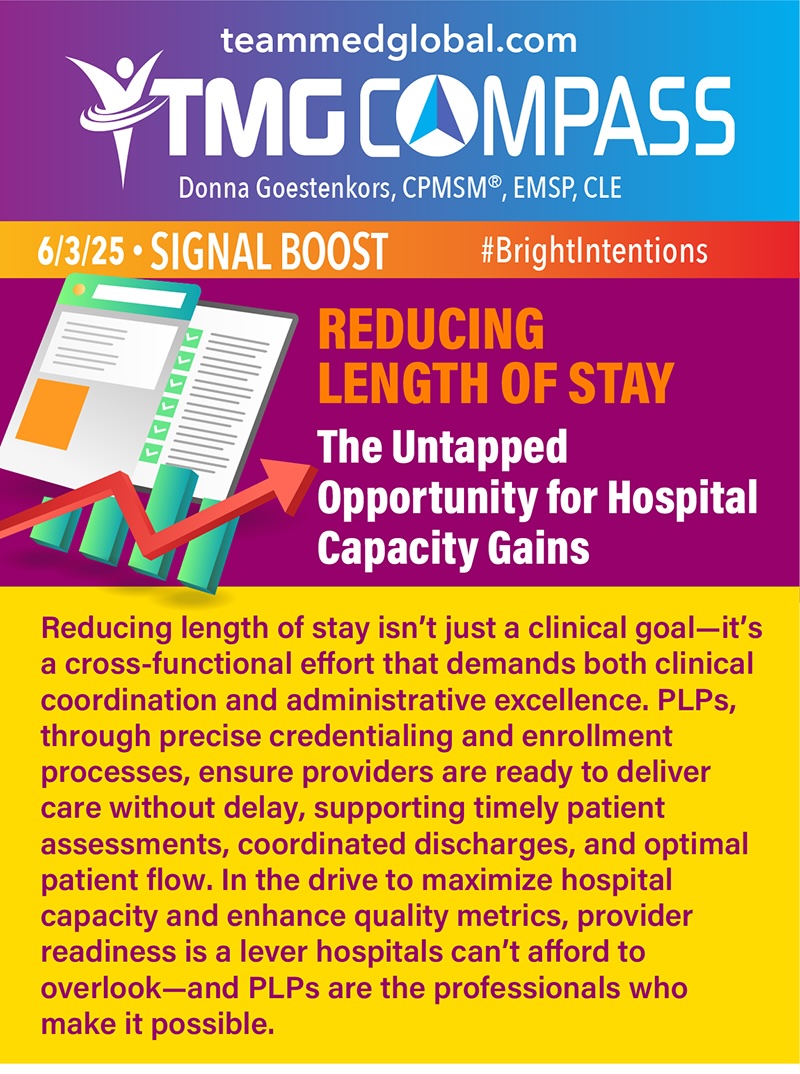 teammedglobal.com

TMG COMPASS

Donna Goestenkors, CPMSM®, EMSP, CLE

6/3/25 • SIGNAL BOOST

#BrightIntentions

REDUCING LENGTH OF STAY

The Untapped Opportunity for Hospital Capacity Gains

Reducing length of stay isn't just a clinical goal—it's a cross-functional effort that demands both clinical coordination and administrative excellence. PLPs, through precise credentialing and enrollment processes, ensure providers are ready to deliver care without delay, supporting timely patient assessments, coordinated discharges, and optimal patient flow. In the drive to maximize hospital capacity and enhance quality metrics, provider readiness is a lever hospitals can't afford to overlook—and PLPs are the professionals who make it possible.